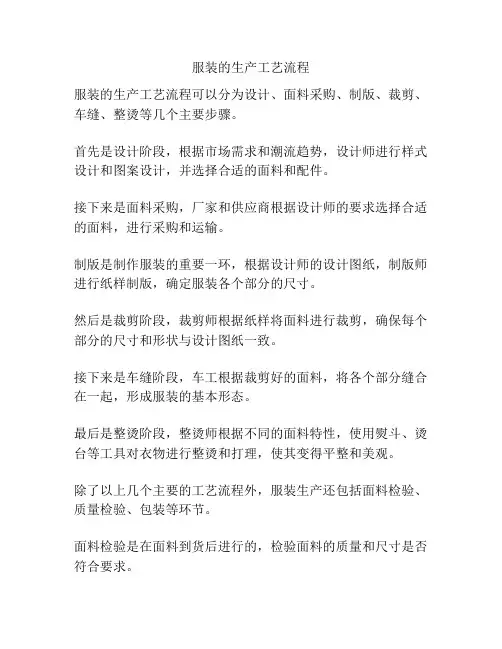 服装的生产工艺流程

服装的生产工艺流程可以分为设计、面料采购、制版、裁剪、车缝、整烫等几个主要步骤。

首先是设计阶段，根据市场需求和潮流趋势，设计师进行样式设计和图案设计，并选择合适的面料和配件。

接下来是面料采购，厂家和供应商根据设计师的要求选择合适的面料，进行采购和运输。

制版是制作服装的重要一环，根据设计师的设计图纸，制版师进行纸样制版，确定服装各个部分的尺寸。

然后是裁剪阶段，裁剪师根据纸样将面料进行裁剪，确保每个部分的尺寸和形状与设计图纸一致。

接下来是车缝阶段，车工根据裁剪好的面料，将各个部分缝合在一起，形成服装的基本形态。

最后是整烫阶段，整烫师根据不同的面料特性，使用熨斗、烫台等工具对衣物进行整烫和打理，使其变得平整和美观。

除了以上几个主要的工艺流程外，服装生产还包括面料检验、质量检验、包装等环节。

面料检验是在面料到货后进行的，检验面料的质量和尺寸是否符合要求。